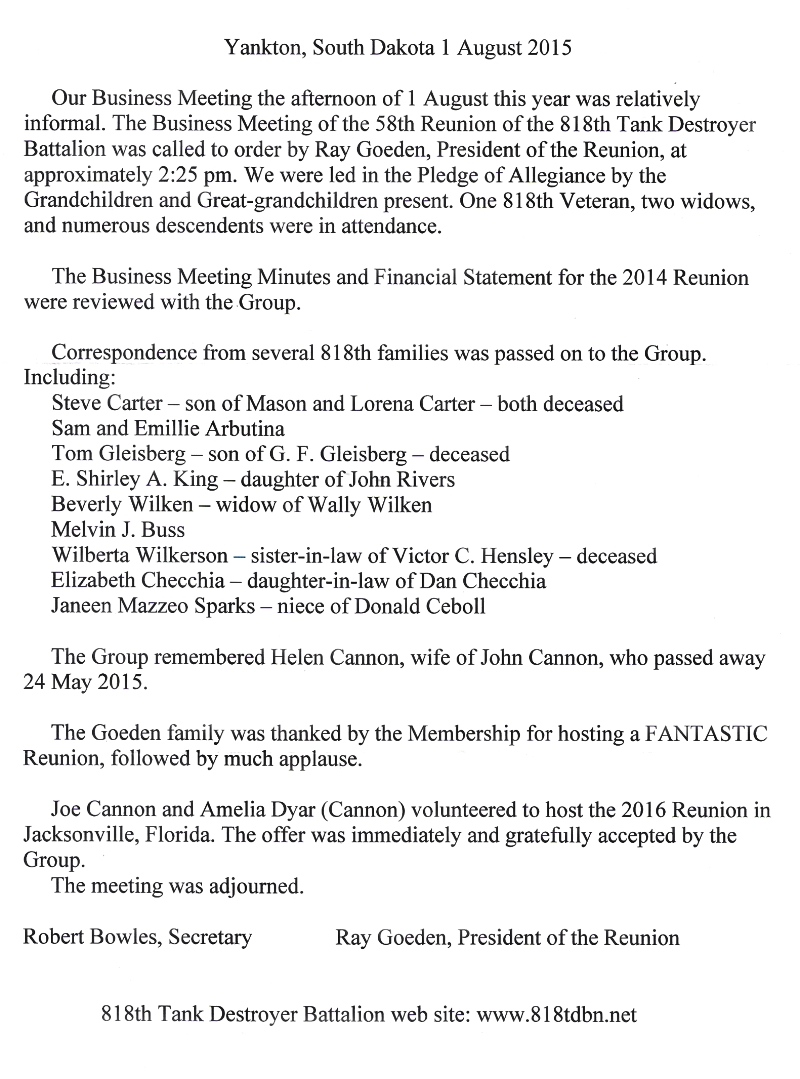 Yankton, South Dakota 1 August 2015

Our Business Meeting the afternoon of 1 August this year was relatively informal. The Business Meeting of the 58th Reunion of the 818th Tank Destroyer Battalion was called to order by Ray Goeden, President of the Reunion, at approximately 2:25 pm. We were led in the Pledge of Allegiance by the Grandchildren and Great-grandchildren present. One 818th Veteran, two widows, and numerous descendents were in attendance.

The Business Meeting Minutes and Financial Statement for the 2014 Reunion were reviewed with the Group.

Correspondence from several 818th families was passed on to the Group. Including:
Steve Carter – son of Mason and Lorena Carter – both deceased
Sam and Emillie Arbutina
Tom Gleisberg – son of G. F. Gleisberg – deceased
E. Shirley A. King – daughter of John Rivers
Beverly Wilken – widow of Wally Wilken
Melvin J. Buss
Wilberta Wilkerson – sister-in-law of Victor C. Hensley – deceased
Elizabeth Checchia – daughter-in-law of Dan Checchia
Janeen Mazzeo Sparks – niece of Donald Ceboll

The Group remembered Helen Cannon, wife of John Cannon, who passed away 24 May 2015.

The Goeden family was thanked by the Membership for hosting a FANTASTIC Reunion, followed by much applause.

Joe Cannon and Amelia Dyar (Cannon) volunteered to host the 2016 Reunion in Jacksonville, Florida. The offer was immediately and gratefully accepted by the Group.
The meeting was adjourned.

Robert Bowles, Secretary          Ray Goeden, President of the Reunion

818th Tank Destroyer Battalion web site: www.818tdbn.net